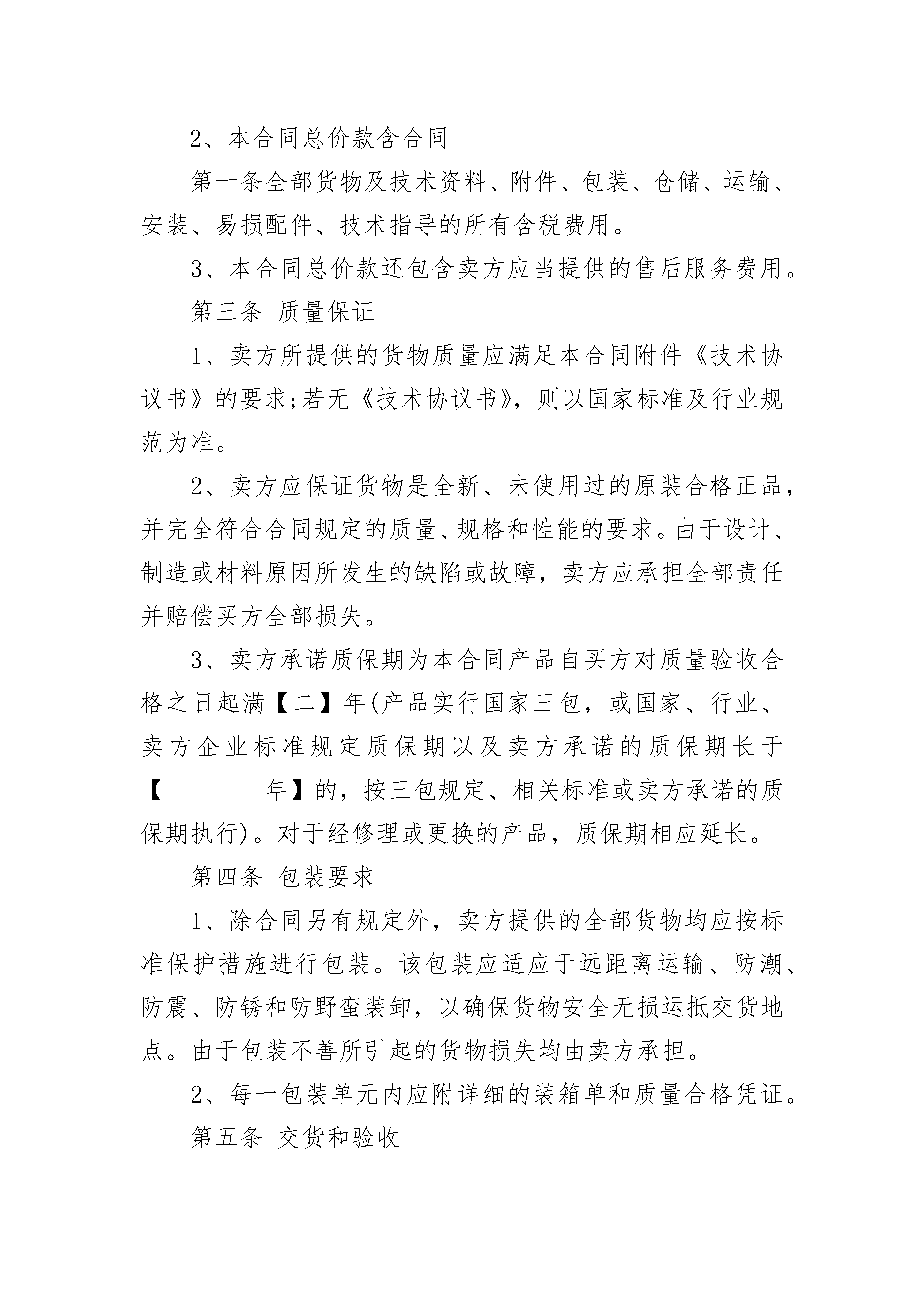 2、本合同总价款含合同

第一条全部货物及技术资料、附件、包装、仓储、运输、安装、易损配件、技术指导的所有含税费用。

3、本合同总价款还包含卖方应当提供的售后服务费用。

第三条 质量保证

1、卖方所提供的货物质量应满足本合同附件《技术协议书》的要求;若无《技术协议书》，则以国家标准及行业规范为准。

2、卖方应保证货物是全新、未使用过的原装合格正品，并完全符合合同规定的质量、规格和性能的要求。由于设计、制造或材料原因所发生的缺陷或故障，卖方应承担全部责任并赔偿买方全部损失。

3、卖方承诺质保期为本合同产品自买方对质量验收合格之日起满【二】年(产品实行国家三包，或国家、行业、卖方企业标准规定质保期以及卖方承诺的质保期长于【________年】的，按三包规定、相关标准或卖方承诺的质保期执行)。对于经修理或更换的产品，质保期相应延长。

第四条 包装要求

1、除合同另有规定外，卖方提供的全部货物均应按标准保护措施进行包装。该包装应适应于远距离运输、防潮、防震、防锈和防野蛮装卸，以确保货物安全无损运抵交货地点。由于包装不善所引起的货物损失均由卖方承担。

2、每一包装单元内应附详细的装箱单和质量合格凭证。

第五条 交货和验收